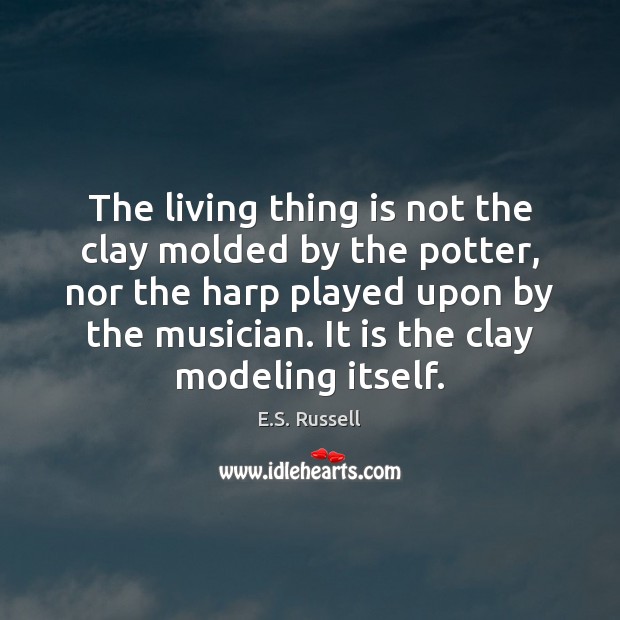 The living thing is not the clay molded by the potter, nor the harp played upon by the musician. It is the clay modeling itself.

E.S. Russell

www.idlehearts.com